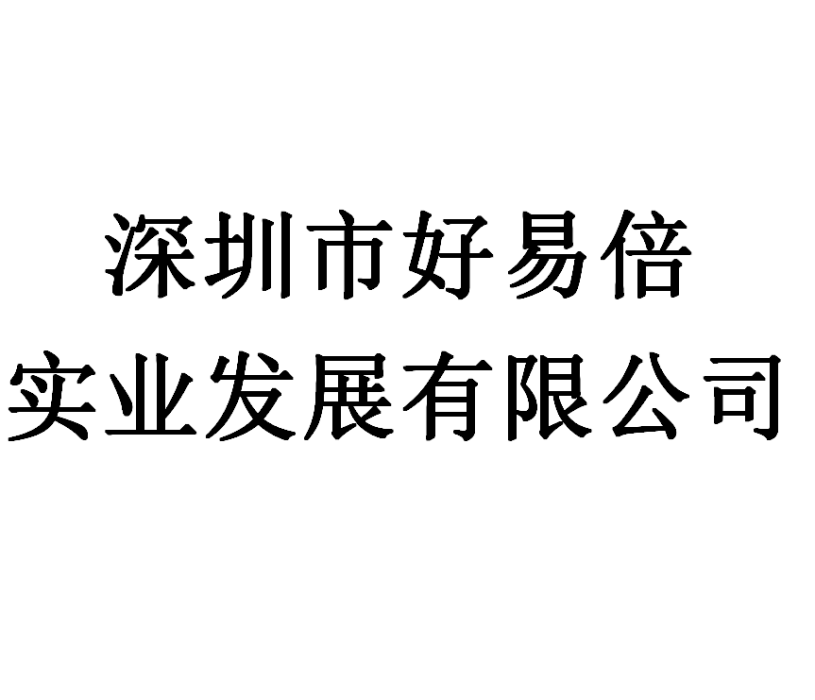 深圳市好易倍
实业发展有限公司